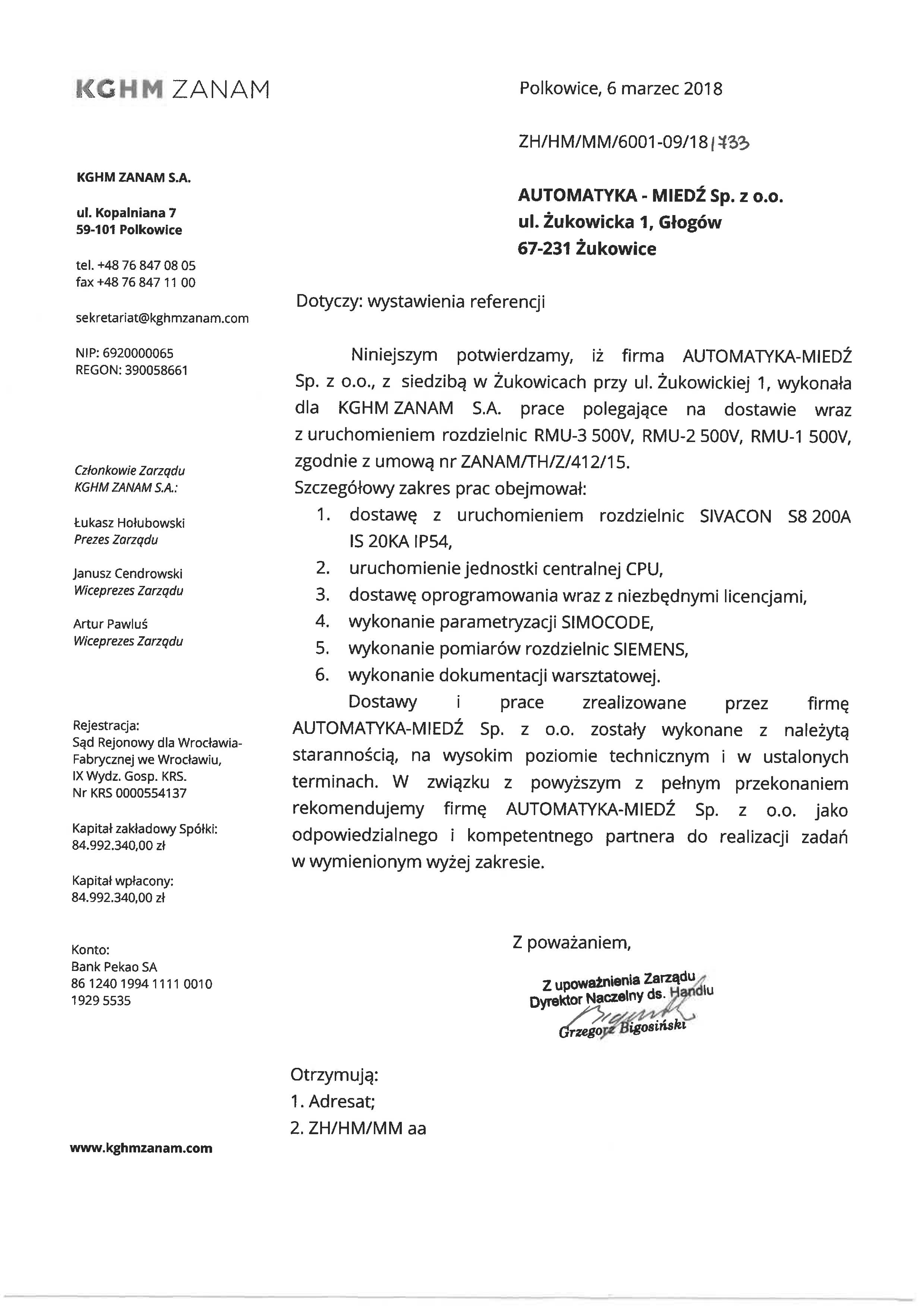 KGHM ZANAM

KGHM ZANAM S.A.

ul. Kopalniana 7
59-101 Polkowice

tel. +48 76 847 08 05
fax +48 76 847 11 00

sekretariat@kghmzanam.com

NIP: 6920000065
REGON: 390058661

Członkowie Zarządu
KGHM ZANAM S.A.:

Łukasz Hołubowski
Prezes Zarządu

Janusz Cendrowski
Wiceprezes Zarządu

Artur Pawluś
Wiceprezes Zarządu

Rejestracja:
Sąd Rejonowy dla Wrocławia-Fabrycznej we Wrocławiu,
IX Wydz. Gosp. KRS.
Nr KRS 0000554137

Kapitał zakładowy Spółki:
84.992.340,00 zł

Kapitał wpłacony:
84.992.340,00 zł

Konto:
Bank Pekao SA
86 1240 1994 1111 0010
1929 5535

www.kghmzanam.com

Polkowice, 6 marzec 2018

ZH/HM/MM/6001-09/18/733

AUTOMATYKA - MIEDŹ Sp. z o.o.
ul. Żukowicka 1, Głogów
67-231 Żukowice

Dotyczy: wystawienia referencji

Niniejszym potwierdzamy, iż firma AUTOMATYKA-MIEDŹ Sp. z o.o., z siedzibą w Żukowicach przy ul. Żukowickiej 1, wykonała dla KGHM ZANAM S.A. prace polegające na dostawie wraz z uruchomieniem rozdzielnic RMU-3 500V, RMU-2 500V, RMU-1 500V, zgodnie z umową nr ZANAM/TH/Z/412/15.
Szczegółowy zakres prac obejmował:
1. dostawę z uruchomieniem rozdzielnic SIVACON S8 200A IS 20KA IP54,
2. uruchomienie jednostki centralnej CPU,
3. dostawę oprogramowania wraz z niezbędnymi licencjami,
4. wykonanie parametryzacji SIMOCODE,
5. wykonanie pomiarów rozdzielnic SIEMENS,
6. wykonanie dokumentacji warsztatowej.

Dostawy i prace zrealizowane przez firmę AUTOMATYKA-MIEDŹ Sp. z o.o. zostały wykonane z należytą starannością, na wysokim poziomie technicznym i w ustalonych terminach. W związku z powyższym z pełnym przekonaniem rekomendujemy firmę AUTOMATYKA-MIEDŹ Sp. z o.o. jako odpowiedzialnego i kompetentnego partnera do realizacji zadań w wymienionym wyżej zakresie.

Z poważaniem,

Z upoważnienia Zarządu
Dyrektor Naczelny ds. Handlu
Grzegorz Bigosiński

Otrzymują:
1. Adresat;
2. ZH/HM/MM aa